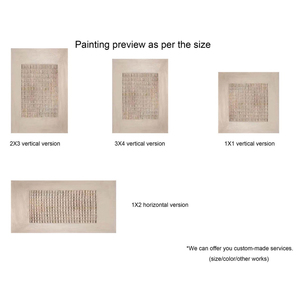 Painting preview as per the size

2X3 vertical version

3X4 vertical version

1X1 vertical version

1X2 horizontal version

*We can offer you custom-made services.
(size/color/other works)